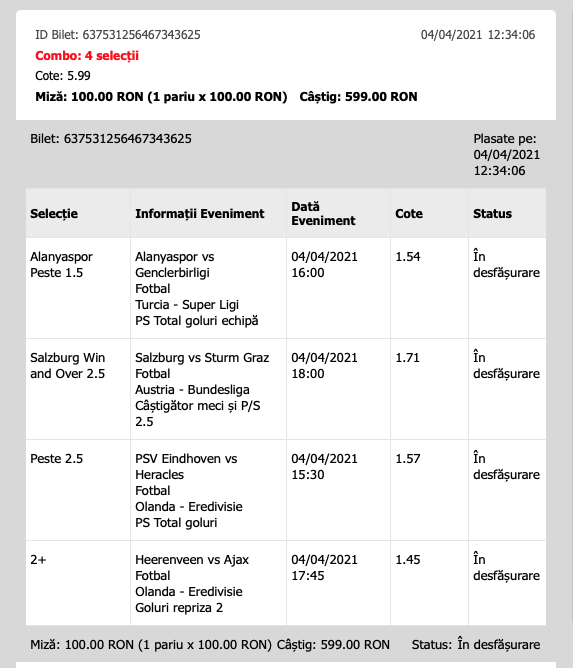 ID Bilet: 637531256467343625 04/04/2021 12:34:06

Combo: 4 selecții

Cote: 5.99

Miză: 100.00 RON (1 pariu x 100.00 RON) Câștig: 599.00 RON

Bilet: 637531256467343625

Plasate pe: 04/04/2021 12:34:06

| Selecție | Informații Eveniment | Dată Eveniment | Cote | Status |
|---|---|---|---|---|
| Alanyaspor Peste 1.5 | Alanyaspor vs Genclerbirligi Fotbal Turcia - Super Ligi PS Total goluri echipă | 04/04/2021 16:00 | 1.54 | În desfășurare |
| Salzburg Win and Over 2.5 | Salzburg vs Sturm Graz Fotbal Austria - Bundesliga Câștigător meci și P/S 2.5 | 04/04/2021 18:00 | 1.71 | În desfășurare |
| Peste 2.5 | PSV Eindhoven vs Heracles Fotbal Olanda - Eredivisie PS Total goluri | 04/04/2021 15:30 | 1.57 | În desfășurare |
| 2+ | Heerenveen vs Ajax Fotbal Olanda - Eredivisie Goluri repriza 2 | 04/04/2021 17:45 | 1.45 | În desfășurare |

Miză: 100.00 RON (1 pariu x 100.00 RON) Câștig: 599.00 RON Status: În desfășurare